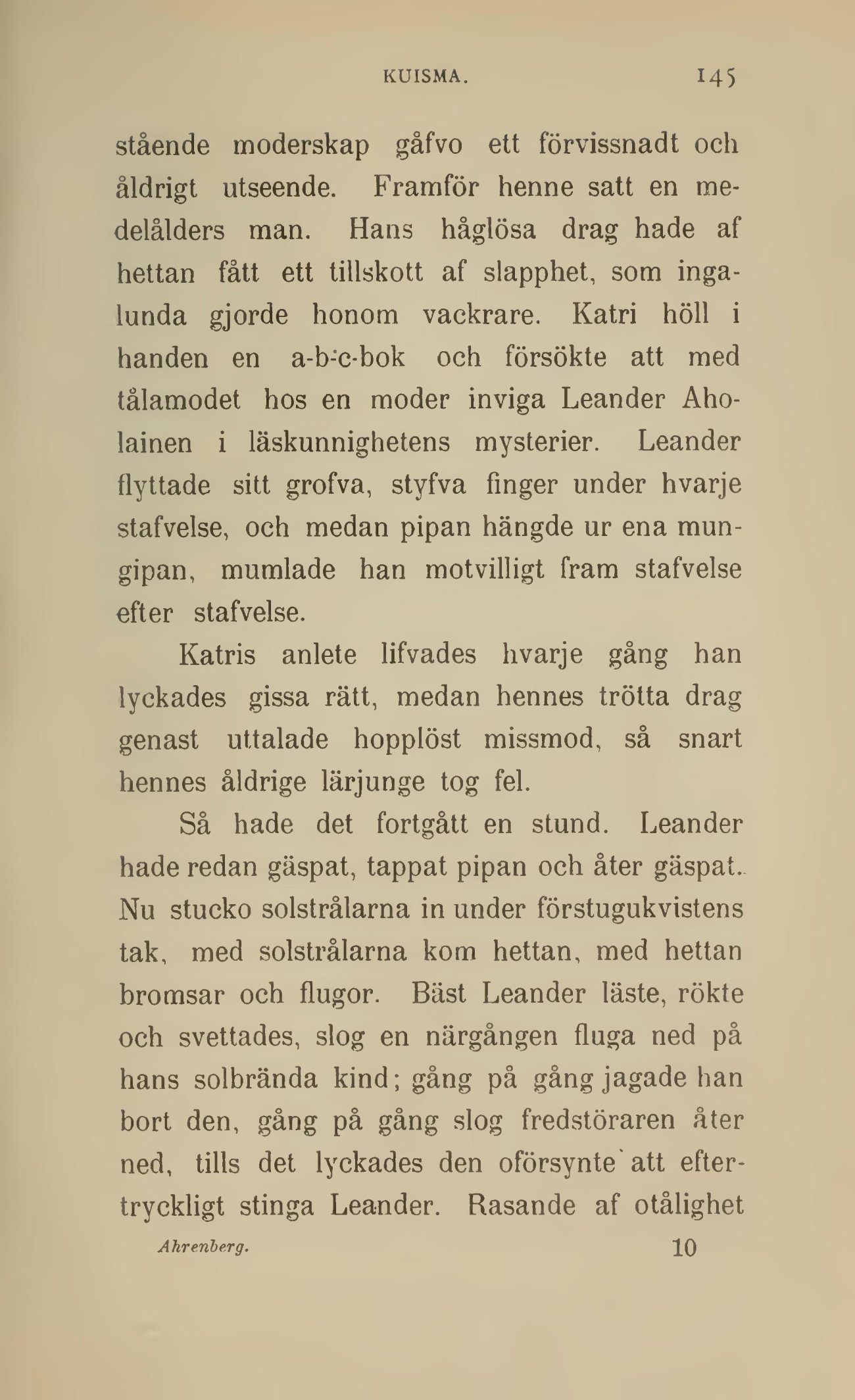 KUISMA. 145

stående moderskap gåfvo ett förvissnadt och åldrigt utseende. Framför henne satt en medelålders man. Hans håglösa drag hade af hettan fått ett tillskott af slapphet, som ingalunda gjorde honom vackrare. Katri höll i handen en a-b-c-bok och försökte att med tålamodet hos en moder inviga Leander Aholainen i läskunnighetens mysterier. Leander flyttade sitt grofva, styfva finger under hvarje stafvelse, och medan pipan hängde ur ena mungipan, mumlade han motvilligt fram stafvelse efter stafvelse.

Katris anlete lifvades hvarje gång han lyckades gissa rätt, medan hennes trötta drag genast uttalade hopplöst missmod, så snart hennes åldrige lärjunge tog fel.

Så hade det fortgått en stund. Leander hade redan gäspat, tappat pipan och åter gäspat. Nu stucko solstrålarna in under förstugukvistens tak, med solstrålarna kom hettan, med hettan bromsar och flugor. Bäst Leander läste, rökte och svettades, slog en närgången fluga ned på hans solbrända kind; gång på gång jagade han bort den, gång på gång slog fredstöraren åter ned, tills det lyckades den oförsynte att eftertryckligt stinga Leander. Rasande af otålighet

Ahrenberg. 10